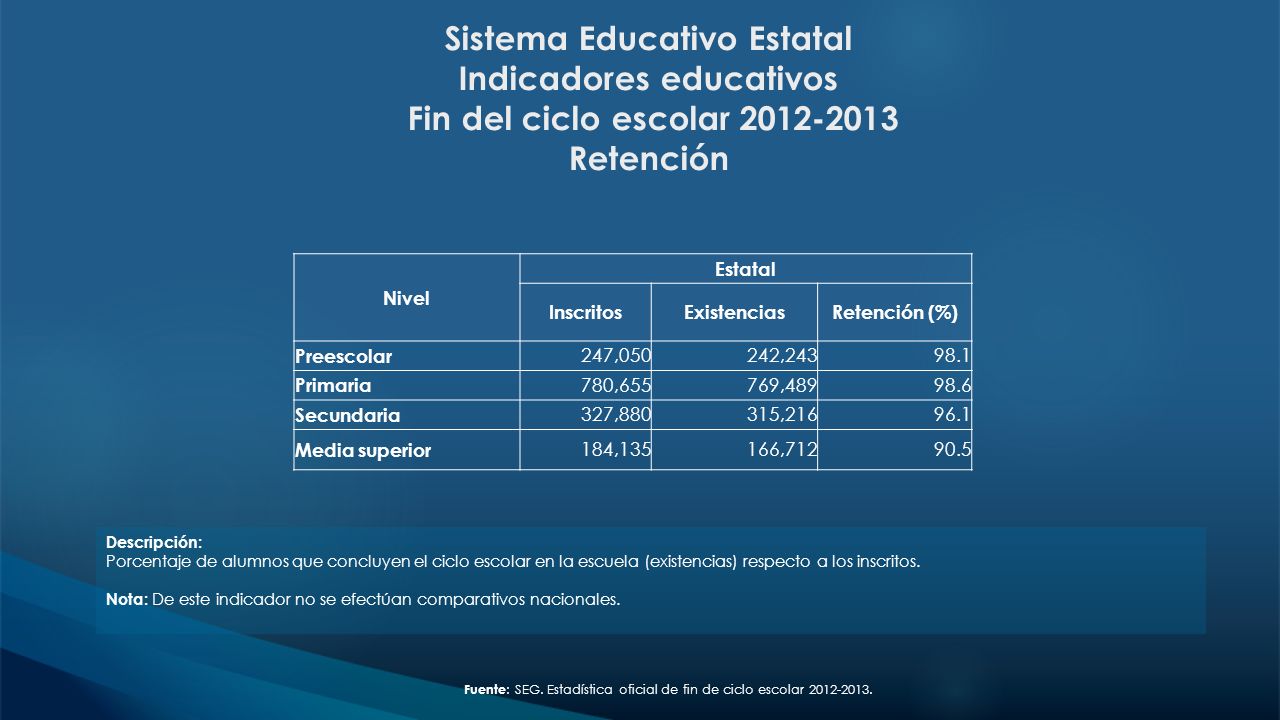 Sistema Educativo Estatal
Indicadores educativos
Fin del ciclo escolar 2012-2013
Retención

| Nivel | Estatal | | |
|---|---|---|---|
| | Inscritos | Existencias | Retención (%) |
| Preescolar | 247,050 | 242,243 | 98.1 |
| Primaria | 780,655 | 769,489 | 98.6 |
| Secundaria | 327,880 | 315,216 | 96.1 |
| Media superior | 184,135 | 166,712 | 90.5 |

Descripción:
Porcentaje de alumnos que concluyen el ciclo escolar en la escuela (existencias) respecto a los inscritos.

Nota: De este indicador no se efectúan comparativos nacionales.

Fuente: SEG. Estadística oficial de fin de ciclo escolar 2012-2013.